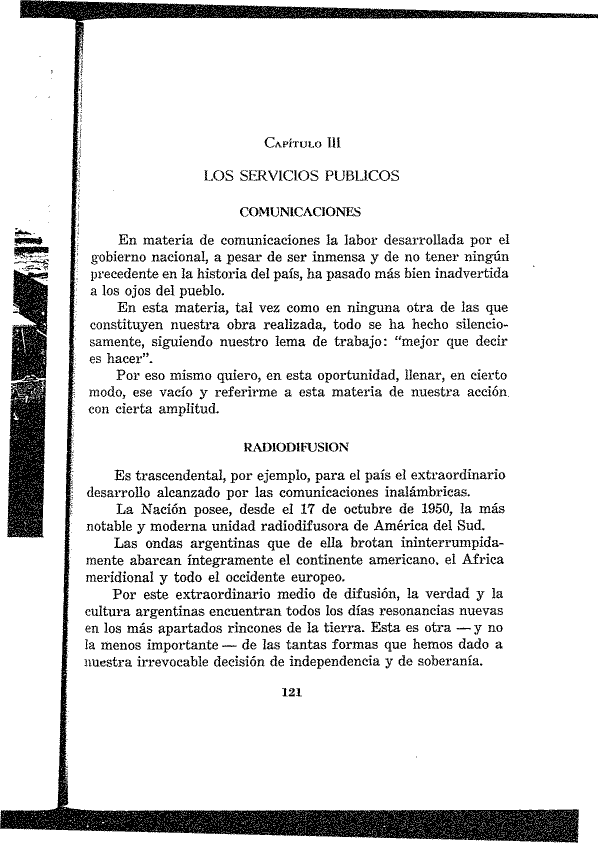 Capítulo III

LOS SERVICIOS PUBLICOS

COMUNICACIONES

En materia de comunicaciones la labor desarrollada por el gobierno nacional, a pesar de ser inmensa y de no tener ningún precedente en la historia del país, ha pasado más bien inadvertida a los ojos del pueblo.

En esta materia, tal vez como en ninguna otra de las que constituyen nuestra obra realizada, todo se ha hecho silenciosamente, siguiendo nuestro lema de trabajo: "mejor que decir es hacer".

Por eso mismo quiero, en esta oportunidad, llenar, en cierto modo, ese vacío y referirme a esta materia de nuestra acción con cierta amplitud.

RADIODIFUSION

Es trascendental, por ejemplo, para el país el extraordinario desarrollo alcanzado por las comunicaciones inalámbricas.

La Nación posee, desde el 17 de octubre de 1950, la más notable y moderna unidad radiodifusora de América del Sud.

Las ondas argentinas que de ella brotan ininterrumpidamente abarcan íntegramente el continente americano, el Africa meridional y todo el occidente europeo.

Por este extraordinario medio de difusión, la verdad y la cultura argentinas encuentran todos los días resonancias nuevas en los más apartados rincones de la tierra. Esta es otra — y no la menos importante — de las tantas formas que hemos dado a nuestra irrevocable decisión de independencia y de soberanía.

121